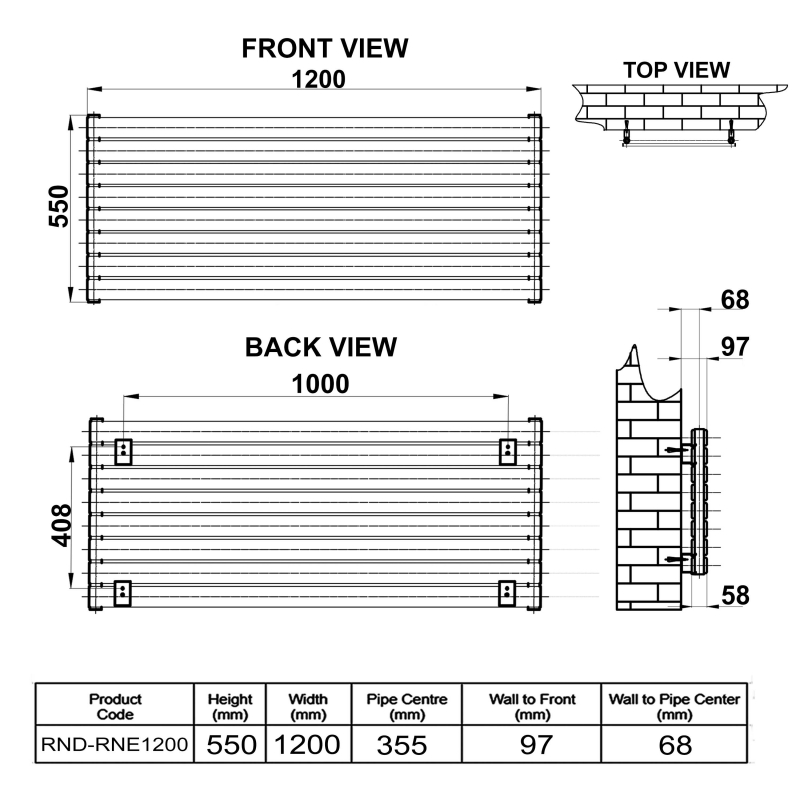 FRONT VIEW
1200
550

TOP VIEW

BACK VIEW
1000
408

68
97
58

| Product Code | Height (mm) | Width (mm) | Pipe Centre (mm) | Wall to Front (mm) | Wall to Pipe Center (mm) |
|---|---|---|---|---|---|
| RND-RNE1200 | 550 | 1200 | 355 | 97 | 68 |